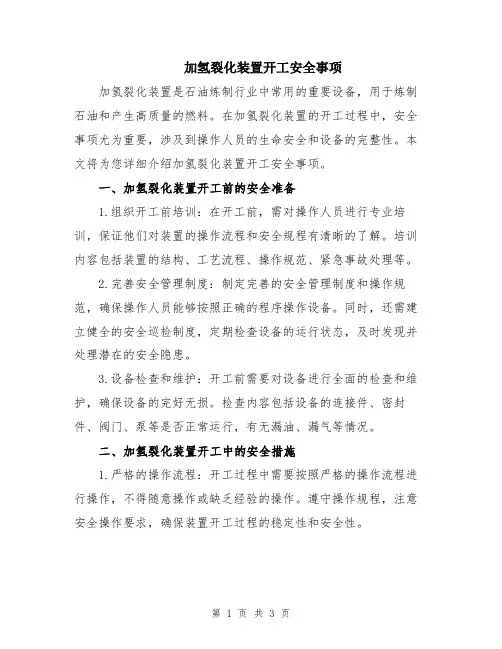 加氢裂化装置开工安全事项

加氢裂化装置是石油炼制行业中常用的重要设备，用于炼制石油和产生高质量的燃料。在加氢裂化装置的开工过程中，安全事项尤为重要，涉及到操作人员的生命安全和设备的完整性。本文将为您详细介绍加氢裂化装置开工安全事项。

一、加氢裂化装置开工前的安全准备

1.组织开工前培训：在开工前，需对操作人员进行专业培训，保证他们对装置的操作流程和安全规程有清晰的了解。培训内容包括装置的结构、工艺流程、操作规范、紧急事故处理等。

2.完善安全管理制度：制定完善的安全管理制度和操作规范，确保操作人员能够按照正确的程序操作设备。同时，还需建立健全的安全巡检制度，定期检查设备的运行状态，及时发现并处理潜在的安全隐患。

3.设备检查和维护：开工前需要对设备进行全面的检查和维护，确保设备的完好无损。检查内容包括设备的连接件、密封件、阀门、泵等是否正常运行，有无漏油、漏气等情况。

二、加氢裂化装置开工中的安全措施

1.严格的操作流程：开工过程中需要按照严格的操作流程进行操作，不得随意操作或缺乏经验的操作。遵守操作规程，注意安全操作要求，确保装置开工过程的稳定性和安全性。

第 1 页 共 3 页